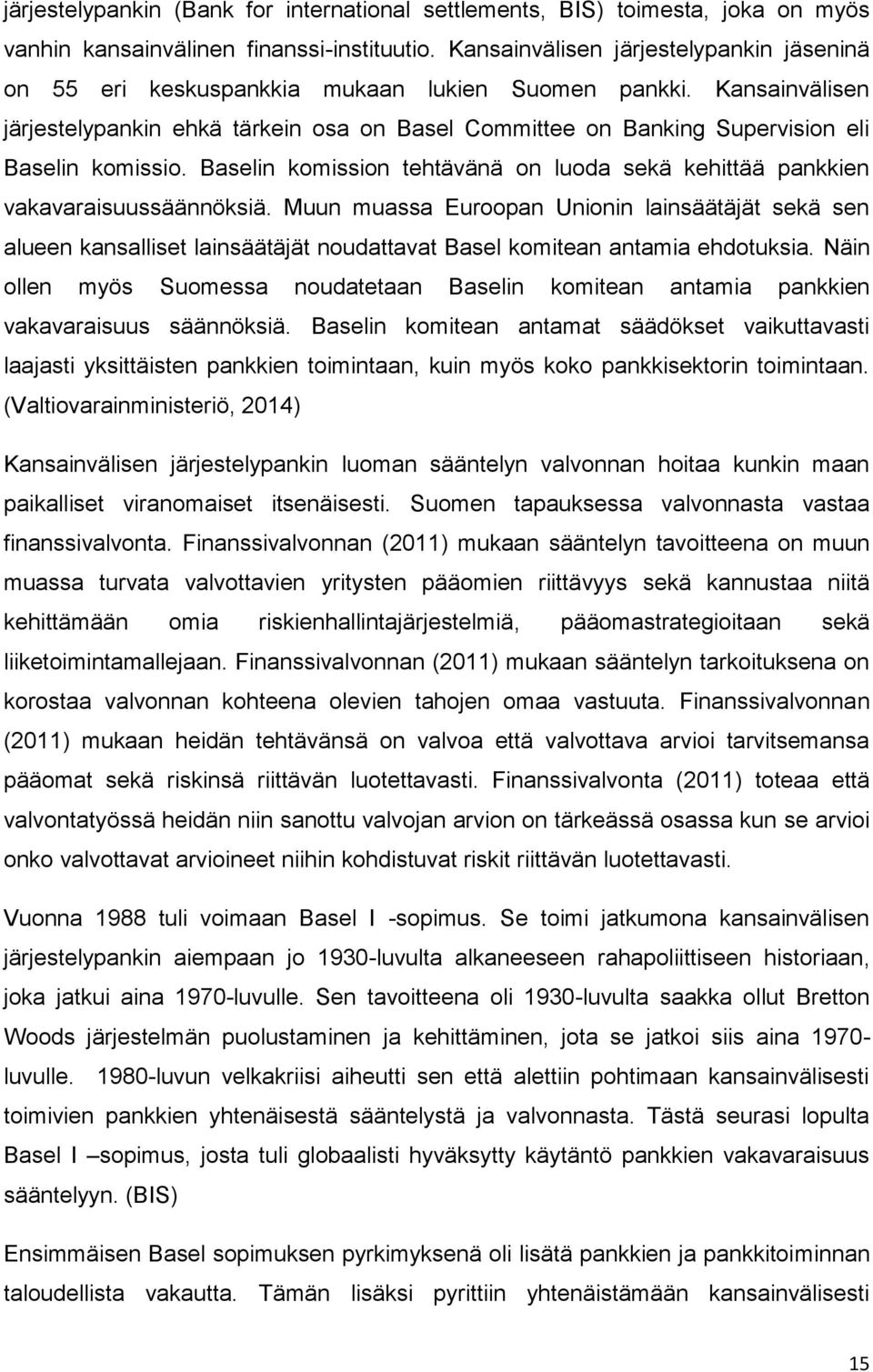 järjestelypankin (Bank for international settlements, BIS) toimesta, joka on myös vanhin kansainvälinen finanssi-instituutio. Kansainvälisen järjestelypankin jäseninä on 55 eri keskuspankkia mukaan lukien Suomen pankki. Kansainvälisen järjestelypankin ehkä tärkein osa on Basel Committee on Banking Supervision eli Baselin komissio. Baselin komission tehtävänä on luoda sekä kehittää pankkien vakavaraisuussäännöksiä. Muun muassa Euroopan Unionin lainsäätäjät sekä sen alueen kansalliset lainsäätäjät noudattavat Basel komitean antamia ehdotuksia. Näin ollen myös Suomessa noudatetaan Baselin komitean antamia pankkien vakavaraisuus säännöksiä. Baselin komitean antamat säädökset vaikuttavasti laajasti yksittäisten pankkien toimintaan, kuin myös koko pankkisektorin toimintaan. (Valtiovarainministeriö, 2014)

Kansainvälisen järjestelypankin luoman sääntelyn valvonnan hoitaa kunkin maan paikalliset viranomaiset itsenäisesti. Suomen tapauksessa valvonnasta vastaa finanssivalvonta. Finanssivalvonnan (2011) mukaan sääntelyn tavoitteena on muun muassa turvata valvottavien yritysten pääomien riittävyys sekä kannustaa niitä kehittämään omia riskienhallintajärjestelmiä, pääomastrategioitaan sekä liiketoimintamallejaan. Finanssivalvonnan (2011) mukaan sääntelyn tarkoituksena on korostaa valvonnan kohteena olevien tahojen omaa vastuuta. Finanssivalvonnan (2011) mukaan heidän tehtävänsä on valvoa että valvottava arvioi tarvitsemansa pääomat sekä riskinsä riittävän luotettavasti. Finanssivalvonta (2011) toteaa että valvontatyössä heidän niin sanottu valvojan arvion on tärkeässä osassa kun se arvioi onko valvottavat arvioineet niihin kohdistuvat riskit riittävän luotettavasti.

Vuonna 1988 tuli voimaan Basel I -sopimus. Se toimi jatkumona kansainvälisen järjestelypankin aiempaan jo 1930-luvulta alkaneeseen rahapoliittiseen historiaan, joka jatkui aina 1970-luvulle. Sen tavoitteena oli 1930-luvulta saakka ollut Bretton Woods järjestelmän puolustaminen ja kehittäminen, jota se jatkoi siis aina 1970-luvulle. 1980-luvun velkakriisi aiheutti sen että alettiin pohtimaan kansainvälisesti toimivien pankkien yhtenäisestä sääntelystä ja valvonnasta. Tästä seurasi lopulta Basel I –sopimus, josta tuli globaalisti hyväksytty käytäntö pankkien vakavaraisuus sääntelyyn. (BIS)

Ensimmäisen Basel sopimuksen pyrkimyksenä oli lisätä pankkien ja pankkitoiminnan taloudellista vakautta. Tämän lisäksi pyrittiin yhtenäistämään kansainvälisesti

15